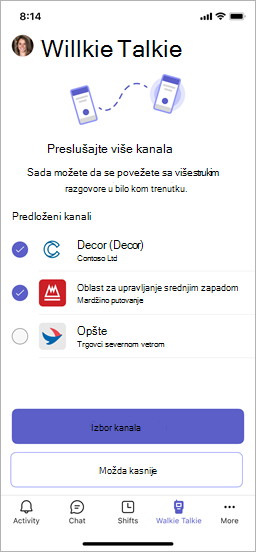 8:14

Willkie Talkie

Preslušajte više kanala

Sada možete da se povežete sa višestrukim razgovore u bilo kom trenutku.

Predloženi kanali

Decor (Decor)
Contoso Ltd

Oblast za upravljanje srednjim zapadom
Mardžino putovanje

Opšte
Trgovci severnom vetrom

Izbor kanala

Možda kasnije

Activity
Chat
Shifts
Walkie Talkie
More